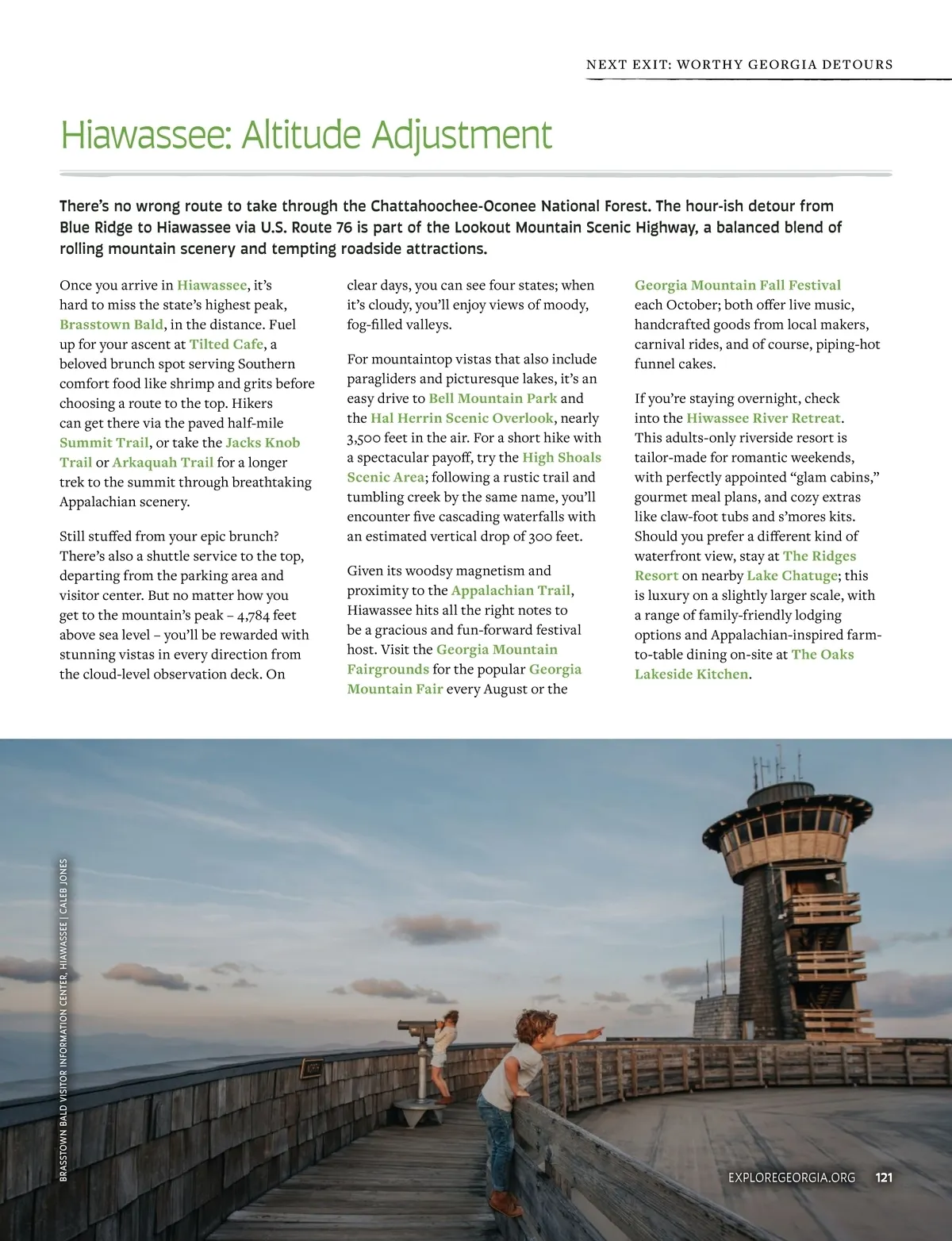 NEXT EXIT: WORTHY GEORGIA DETOURS

Hiawassee: Altitude Adjustment

There's no wrong route to take through the Chattahoochee-Oconee National Forest. The hour-ish detour from Blue Ridge to Hiawassee via U.S. Route 76 is part of the Lookout Mountain Scenic Highway, a balanced blend of rolling mountain scenery and tempting roadside attractions.

Once you arrive in Hiawassee, it's hard to miss the state's highest peak, Brasstown Bald, in the distance. Fuel up for your ascent at Tilted Cafe, a beloved brunch spot serving Southern comfort food like shrimp and grits before choosing a route to the top. Hikers can get there via the paved half-mile Summit Trail, or take the Jacks Knob Trail or Arkaquah Trail for a longer trek to the summit through breathtaking Appalachian scenery.

Still stuffed from your epic brunch? There's also a shuttle service to the top, departing from the parking area and visitor center. But no matter how you get to the mountain's peak – 4,784 feet above sea level – you'll be rewarded with stunning vistas in every direction from the cloud-level observation deck. On clear days, you can see four states; when it's cloudy, you'll enjoy views of moody, fog-filled valleys.

For mountaintop vistas that also include paragliders and picturesque lakes, it's an easy drive to Bell Mountain Park and the Hal Herrin Scenic Overlook, nearly 3,500 feet in the air. For a short hike with a spectacular payoff, try the High Shoals Scenic Area; following a rustic trail and tumbling creek by the same name, you'll encounter five cascading waterfalls with an estimated vertical drop of 300 feet.

Given its woodsy magnetism and proximity to the Appalachian Trail, Hiawassee hits all the right notes to be a gracious and fun-forward festival host. Visit the Georgia Mountain Fairgrounds for the popular Georgia Mountain Fair every August or the Georgia Mountain Fall Festival each October; both offer live music, handcrafted goods from local makers, carnival rides, and of course, piping-hot funnel cakes.

If you're staying overnight, check into the Hiwassee River Retreat. This adults-only riverside resort is tailor-made for romantic weekends, with perfectly appointed "glam cabins," gourmet meal plans, and cozy extras like claw-foot tubs and s'mores kits. Should you prefer a different kind of waterfront view, stay at The Ridges Resort on nearby Lake Chatuge; this is luxury on a slightly larger scale, with a range of family-friendly lodging options and Appalachian-inspired farm-to-table dining on-site at The Oaks Lakeside Kitchen.

BRASSTOWN BALD VISITOR INFORMATION CENTER, HIAWASSEE | CALEB JONES

EXPLOREGEORGIA.ORG 121